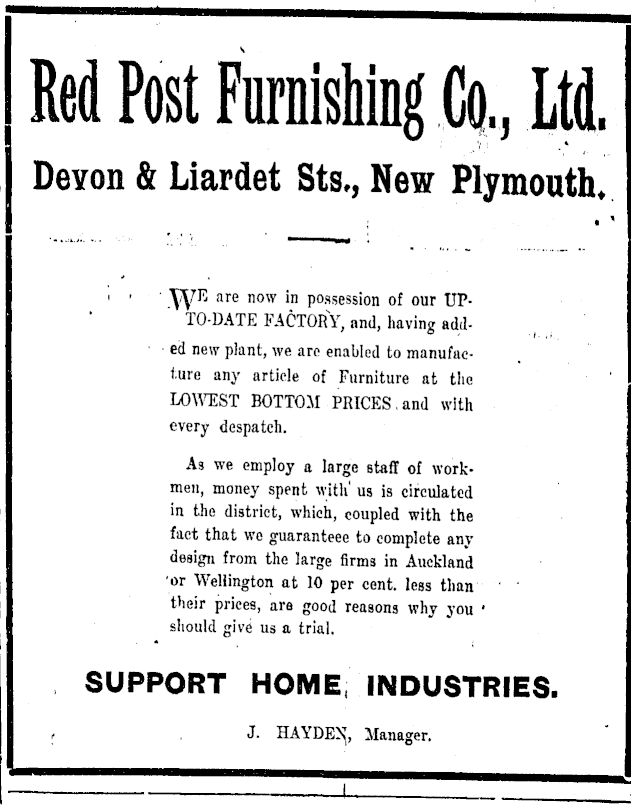 Red Post Furnishing Co., Ltd.

Devon & Liardet Sts., New Plymouth.

WE are now in possession of our UP-TO-DATE FACTORY, and, having added new plant, we are enabled to manufacture any article of Furniture at the LOWEST BOTTOM PRICES and with every despatch.

As we employ a large staff of workmen, money spent with us is circulated in the district, which, coupled with the fact that we guaranteee to complete any design from the large firms in Auckland or Wellington at 10 per cent. less than their prices, are good reasons why you should give us a trial.

SUPPORT HOME INDUSTRIES.

J. HAYDEN, Manager.